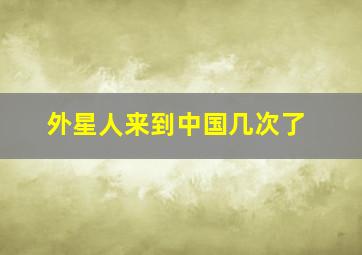 外星人来到中国几次了